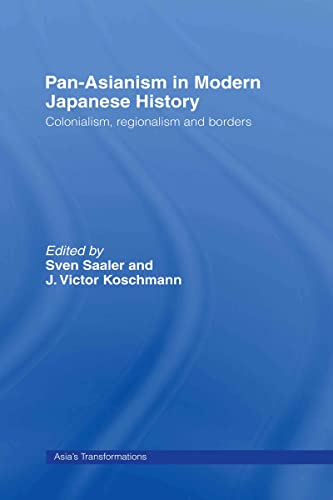 Pan-Asianism in Modern Japanese History

Colonialism, regionalism and borders

Edited by
Sven Saaler and
J. Victor Koschmann

Asia's Transformations